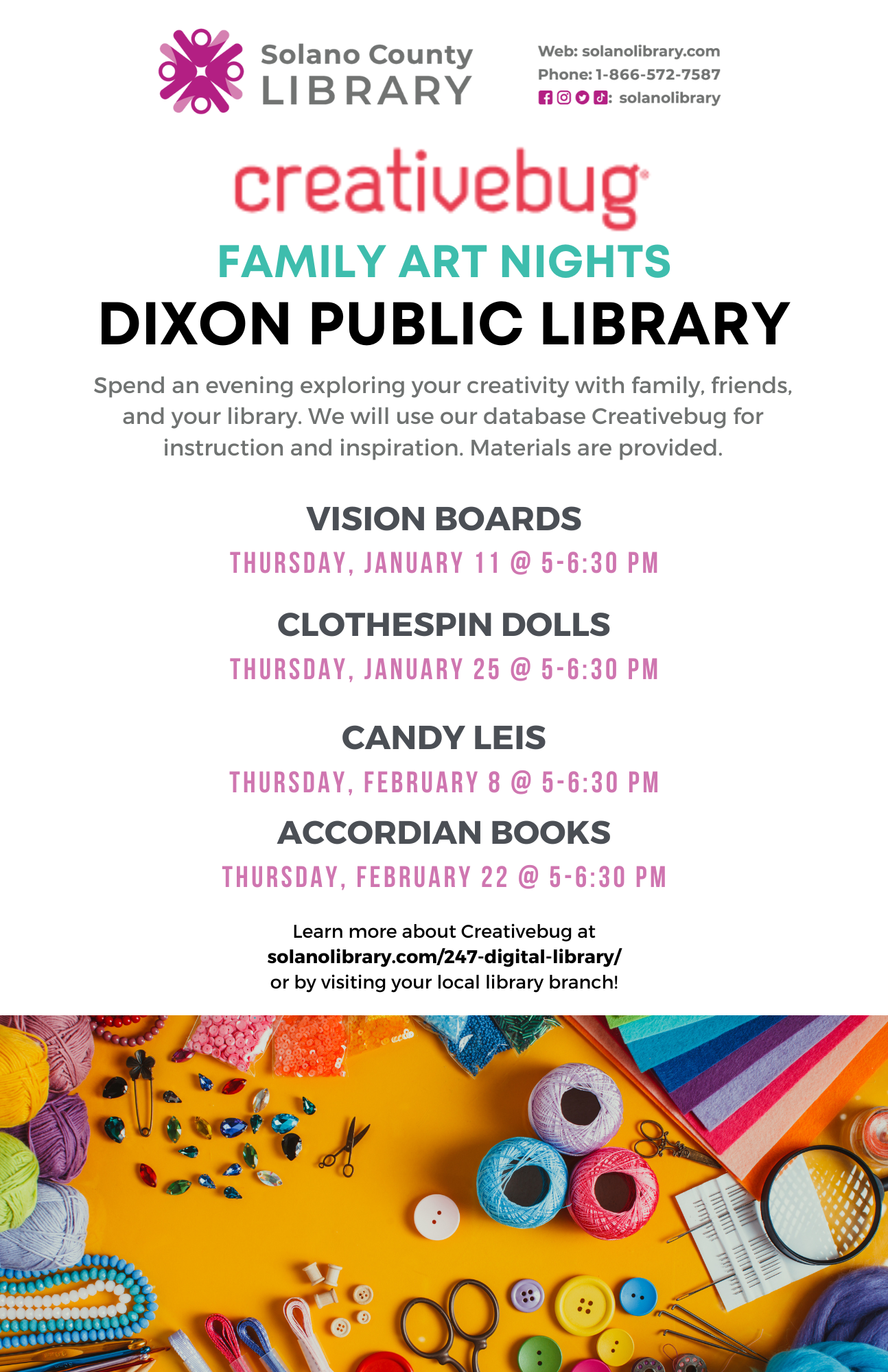 Solano County LIBRARY

Web: solanolibrary.com
Phone: 1-866-572-7587
: solanolibrary

creativebug

FAMILY ART NIGHTS

DIXON PUBLIC LIBRARY

Spend an evening exploring your creativity with family, friends, and your library. We will use our database Creativebug for instruction and inspiration. Materials are provided.

VISION BOARDS

THURSDAY, JANUARY 11 @ 5-6:30 PM

CLOTHESPIN DOLLS

THURSDAY, JANUARY 25 @ 5-6:30 PM

CANDY LEIS

THURSDAY, FEBRUARY 8 @ 5-6:30 PM

ACCORDIAN BOOKS

THURSDAY, FEBRUARY 22 @ 5-6:30 PM

Learn more about Creativebug at
solanolibrary.com/247-digital-library/
or by visiting your local library branch!